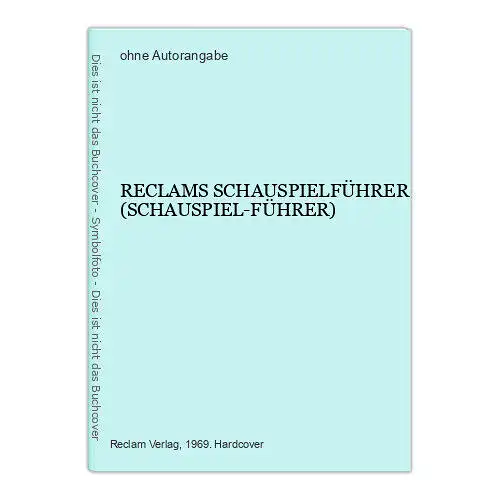 Dies ist nicht das Buchcover - Symbolfoto - Dies ist nicht das Buchcover

ohne Autorangabe

RECLAMS SCHAUSPIELFÜHRER (SCHAUSPIEL-FÜHRER)

Reclam Verlag, 1969. Hardcover